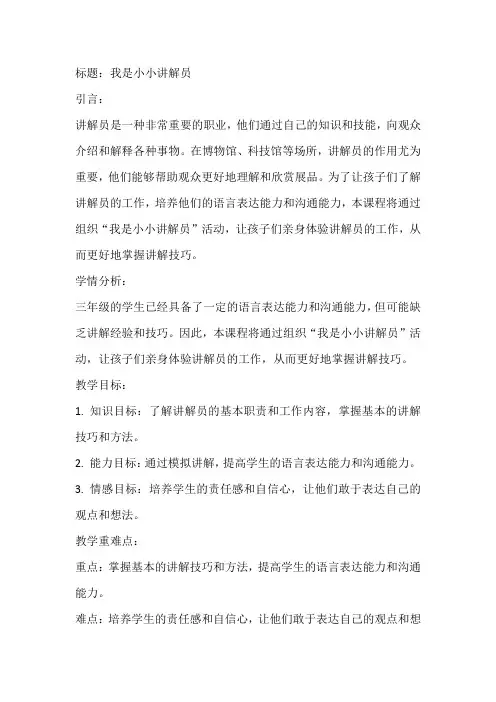 标题：我是小小讲解员

引言：

讲解员是一种非常重要的职业，他们通过自己的知识和技能，向观众介绍和解释各种事物。在博物馆、科技馆等场所，讲解员的作用尤为重要，他们能够帮助观众更好地理解和欣赏展品。为了让孩子们了解讲解员的工作，培养他们的语言表达能力和沟通能力，本课程将通过组织“我是小小讲解员”活动，让孩子们亲身体验讲解员的工作，从而更好地掌握讲解技巧。

学情分析：

三年级的学生已经具备了一定的语言表达能力和沟通能力，但可能缺乏讲解经验和技巧。因此，本课程将通过组织“我是小小讲解员”活动，让孩子们亲身体验讲解员的工作，从而更好地掌握讲解技巧。

教学目标：

1. 知识目标：了解讲解员的基本职责和工作内容，掌握基本的讲解技巧和方法。

2. 能力目标：通过模拟讲解，提高学生的语言表达能力和沟通能力。

3. 情感目标：培养学生的责任感和自信心，让他们敢于表达自己的观点和想法。

教学重难点：

重点：掌握基本的讲解技巧和方法，提高学生的语言表达能力和沟通能力。

难点：培养学生的责任感和自信心，让他们敢于表达自己的观点和想